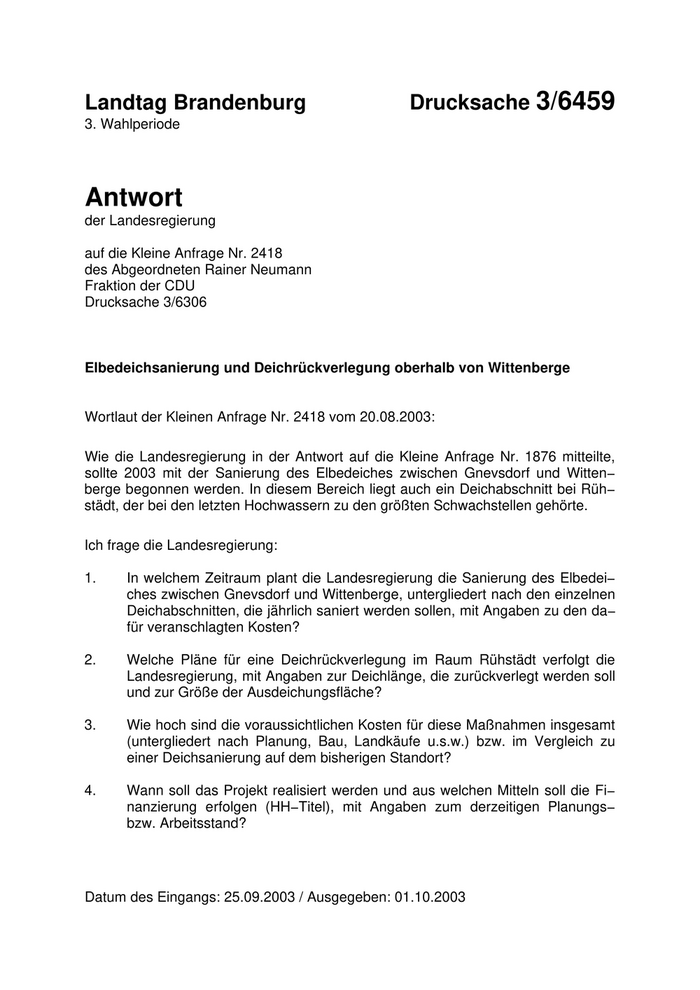 Landtag Brandenburg

Drucksache 3/6459

3. Wahlperiode

Antwort

der Landesregierung

auf die Kleine Anfrage Nr. 2418
des Abgeordneten Rainer Neumann
Fraktion der CDU
Drucksache 3/6306

Elbedeichsanierung und Deichrückverlegung oberhalb von Wittenberge

Wortlaut der Kleinen Anfrage Nr. 2418 vom 20.08.2003:

Wie die Landesregierung in der Antwort auf die Kleine Anfrage Nr. 1876 mitteilte, sollte 2003 mit der Sanierung des Elbedeiches zwischen Gnevsdorf und Wittenberge begonnen werden. In diesem Bereich liegt auch ein Deichabschnitt bei Rühstädt, der bei den letzten Hochwassern zu den größten Schwachstellen gehörte.

Ich frage die Landesregierung:

1. In welchem Zeitraum plant die Landesregierung die Sanierung des Elbedeiches zwischen Gnevsdorf und Wittenberge, untergliedert nach den einzelnen Deichabschnitten, die jährlich saniert werden sollen, mit Angaben zu den dafür veranschlagten Kosten?

2. Welche Pläne für eine Deichrückverlegung im Raum Rühstädt verfolgt die Landesregierung, mit Angaben zur Deichlänge, die zurückverlegt werden soll und zur Größe der Ausdeichungsfläche?

3. Wie hoch sind die voraussichtlichen Kosten für diese Maßnahmen insgesamt (untergliedert nach Planung, Bau, Landkäufe u.s.w.) bzw. im Vergleich zu einer Deichsanierung auf dem bisherigen Standort?

4. Wann soll das Projekt realisiert werden und aus welchen Mitteln soll die Finanzierung erfolgen (HH-Titel), mit Angaben zum derzeitigen Planungs- bzw. Arbeitsstand?

Datum des Eingangs: 25.09.2003 / Ausgegeben: 01.10.2003